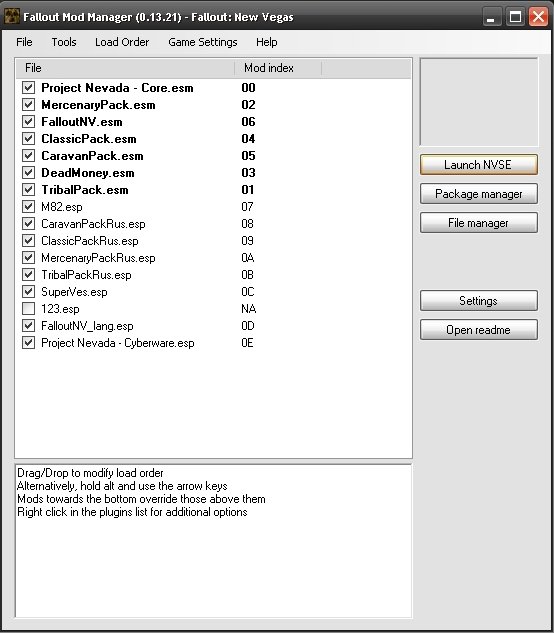 Fallout Mod Manager (0.13.21) - Fallout: New Vegas

File Tools Load Order Game Settings Help

| File | Mod index |
|---|---|
| Project Nevada - Core.esm | 00 |
| MercenaryPack.esm | 02 |
| FalloutNV.esm | 06 |
| ClassicPack.esm | 04 |
| CaravanPack.esm | 05 |
| DeadMoney.esm | 03 |
| TribalPack.esm | 01 |
| M82.esp | 07 |
| CaravanPackRus.esp | 08 |
| ClassicPackRus.esp | 09 |
| MercenaryPackRus.esp | 0A |
| TribalPackRus.esp | 0B |
| SuperVes.esp | 0C |
| 123.esp | NA |
| FalloutNV_lang.esp | 0D |
| Project Nevada - Cyberware.esp | 0E |

Launch NVSE
Package manager
File manager
Settings
Open readme

Drag/Drop to modify load order
Alternatively, hold alt and use the arrow keys
Mods towards the bottom override those above them
Right click in the plugins list for additional options